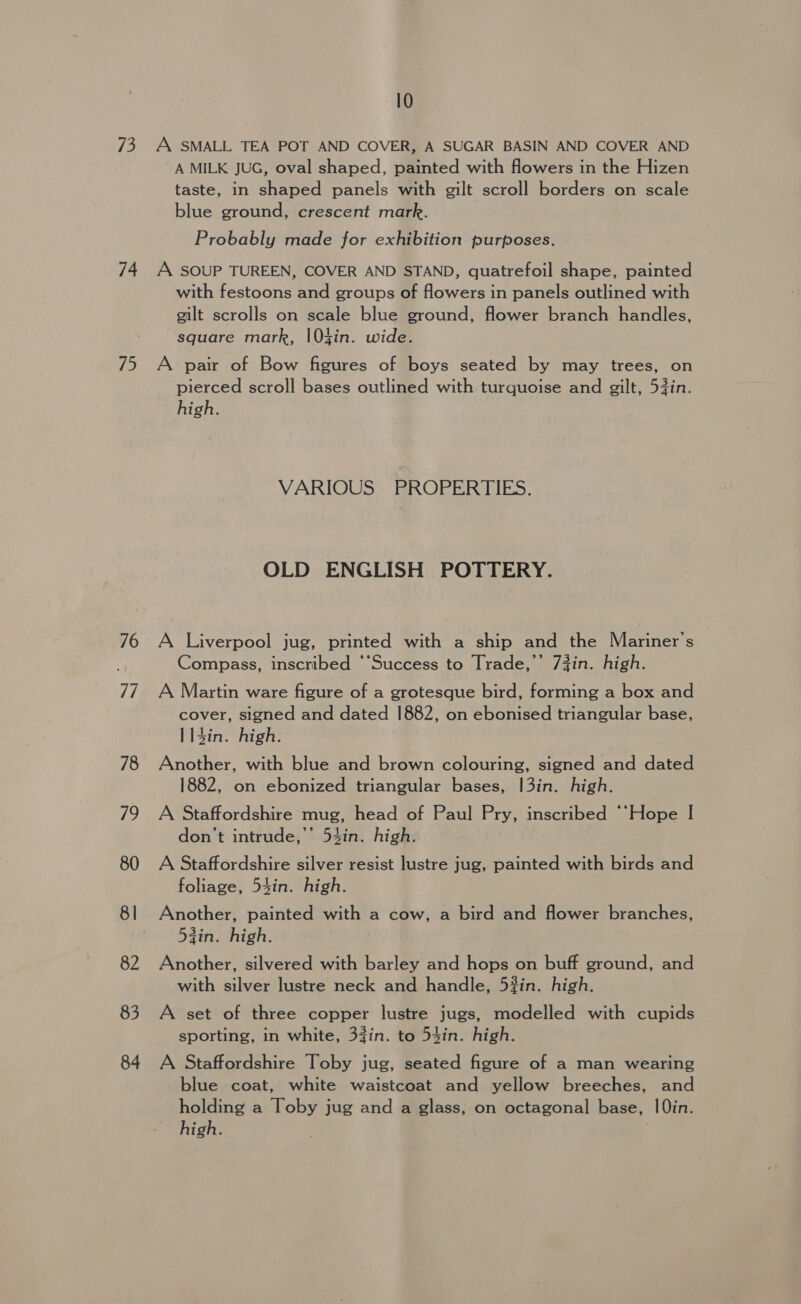 10

73 A SMALL TEA POT AND COVER, A SUGAR BASIN AND COVER AND A MILK JUG, oval shaped, painted with flowers in the Hizen taste, in shaped panels with gilt scroll borders on scale blue ground, crescent mark.

Probably made for exhibition purposes.

74 A SOUP TUREEN, COVER AND STAND, quatrefoil shape, painted with festoons and groups of flowers in panels outlined with gilt scrolls on scale blue ground, flower branch handles, square mark, $10\frac{1}{4}$in. wide.

75 A pair of Bow figures of boys seated by may trees, on pierced scroll bases outlined with turquoise and gilt, $5\frac{3}{4}$in. high.

VARIOUS PROPERTIES.

OLD ENGLISH POTTERY.

76 A Liverpool jug, printed with a ship and the Mariner's Compass, inscribed "Success to Trade," $7\frac{3}{4}$in. high.

77 A Martin ware figure of a grotesque bird, forming a box and cover, signed and dated 1882, on ebonised triangular base, $11\frac{1}{2}$in. high.

78 Another, with blue and brown colouring, signed and dated 1882, on ebonized triangular bases, 13in. high.

79 A Staffordshire mug, head of Paul Pry, inscribed "Hope I don't intrude," $5\frac{1}{2}$in. high.

80 A Staffordshire silver resist lustre jug, painted with birds and foliage, $5\frac{1}{2}$in. high.

81 Another, painted with a cow, a bird and flower branches, $5\frac{3}{4}$in. high.

82 Another, silvered with barley and hops on buff ground, and with silver lustre neck and handle, $5\frac{3}{4}$in. high.

83 A set of three copper lustre jugs, modelled with cupids sporting, in white, $3\frac{3}{4}$in. to $5\frac{1}{2}$in. high.

84 A Staffordshire Toby jug, seated figure of a man wearing blue coat, white waistcoat and yellow breeches, and holding a Toby jug and a glass, on octagonal base, 10in. high.